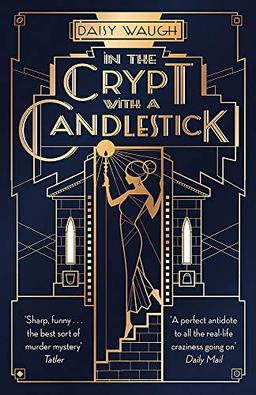 DAISY WAUGH

IN THE CRYPT WITH A CANDLESTICK

'Sharp, funny . . . the best sort of murder mystery'
Tatler

'A perfect antidote to all the real-life craziness going on'
Daily Mail